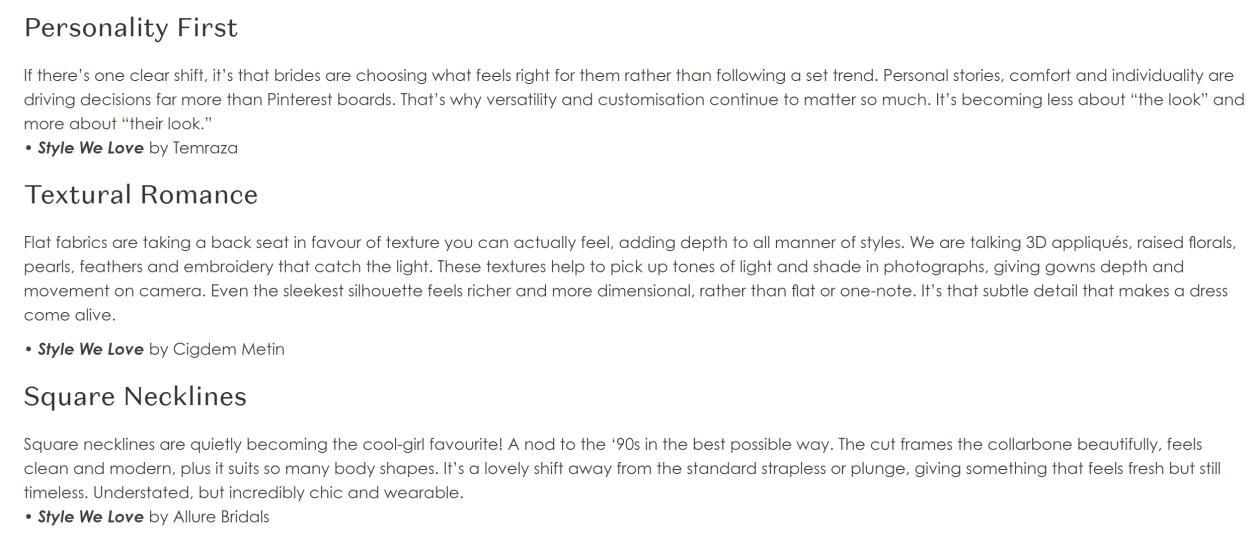 Personality First

If there's one clear shift, it's that brides are choosing what feels right for them rather than following a set trend. Personal stories, comfort and individuality are driving decisions far more than Pinterest boards. That's why versatility and customisation continue to matter so much. It's becoming less about "the look" and more about "their look."

• Style We Love by Temraza

Textural Romance

Flat fabrics are taking a back seat in favour of texture you can actually feel, adding depth to all manner of styles. We are talking 3D appliqués, raised florals, pearls, feathers and embroidery that catch the light. These textures help to pick up tones of light and shade in photographs, giving gowns depth and movement on camera. Even the sleekest silhouette feels richer and more dimensional, rather than flat or one-note. It's that subtle detail that makes a dress come alive.

• Style We Love by Cigdem Metin

Square Necklines

Square necklines are quietly becoming the cool-girl favourite! A nod to the '90s in the best possible way. The cut frames the collarbone beautifully, feels clean and modern, plus it suits so many body shapes. It's a lovely shift away from the standard strapless or plunge, giving something that feels fresh but still timeless. Understated, but incredibly chic and wearable.

• Style We Love by Allure Bridals